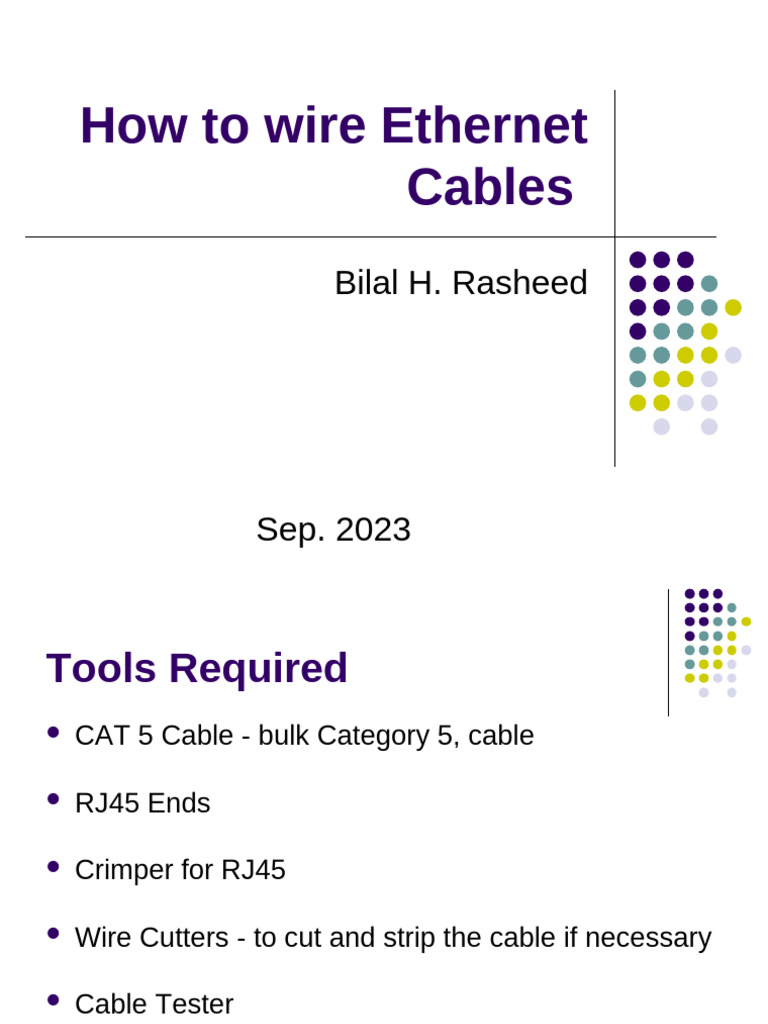 How to wire Ethernet Cables

Bilal H. Rasheed

Sep. 2023

Tools Required

- CAT 5 Cable - bulk Category 5, cable
- RJ45 Ends
- Crimper for RJ45
- Wire Cutters - to cut and strip the cable if necessary
- Cable Tester